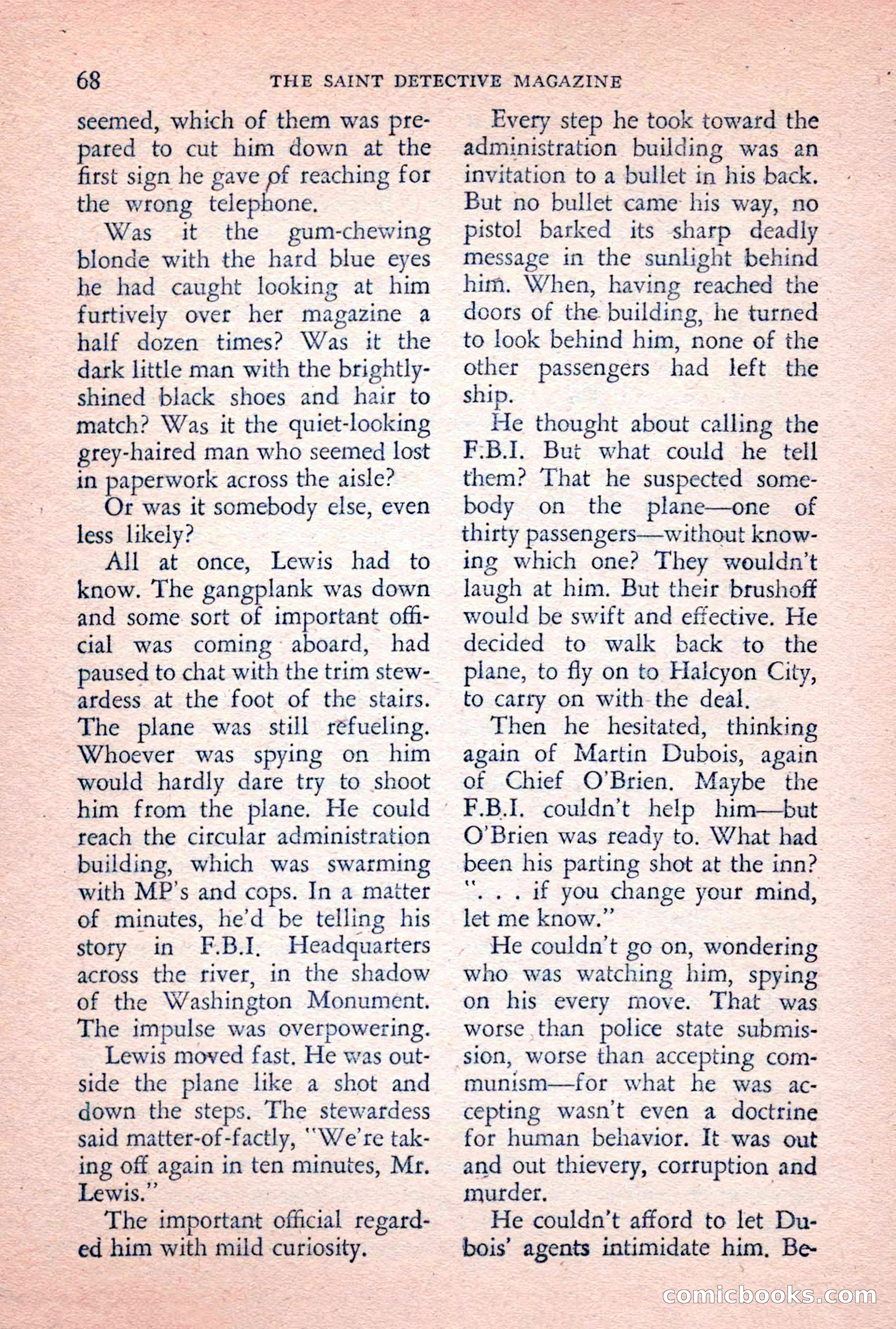 68 THE SAINT DETECTIVE MAGAZINE

seemed, which of them was prepared to cut him down at the first sign he gave of reaching for the wrong telephone.

Was it the gum-chewing blonde with the hard blue eyes he had caught looking at him furtively over her magazine a half dozen times? Was it the dark little man with the brightly-shined black shoes and hair to match? Was it the quiet-looking grey-haired man who seemed lost in paperwork across the aisle?

Or was it somebody else, even less likely?

All at once, Lewis had to know. The gangplank was down and some sort of important official was coming aboard, had paused to chat with the trim stewardess at the foot of the stairs. The plane was still refueling. Whoever was spying on him would hardly dare try to shoot him from the plane. He could reach the circular administration building, which was swarming with MP's and cops. In a matter of minutes, he'd be telling his story in F.B.I. Headquarters across the river, in the shadow of the Washington Monument. The impulse was overpowering.

Lewis moved fast. He was outside the plane like a shot and down the steps. The stewardess said matter-of-factly, "We're taking off again in ten minutes, Mr. Lewis."

The important official regarded him with mild curiosity.

Every step he took toward the administration building was an invitation to a bullet in his back. But no bullet came his way, no pistol barked its sharp deadly message in the sunlight behind him. When, having reached the doors of the building, he turned to look behind him, none of the other passengers had left the ship.

He thought about calling the F.B.I. But what could he tell them? That he suspected somebody on the plane—one of thirty passengers—without knowing which one? They wouldn't laugh at him. But their brushoff would be swift and effective. He decided to walk back to the plane, to fly on to Halcyon City, to carry on with the deal.

Then he hesitated, thinking again of Martin Dubois, again of Chief O'Brien. Maybe the F.B.I. couldn't help him—but O'Brien was ready to. What had been his parting shot at the inn? ". . . if you change your mind, let me know."

He couldn't go on, wondering who was watching him, spying on his every move. That was worse than police state submission, worse than accepting communism—for what he was accepting wasn't even a doctrine for human behavior. It was out and out thievery, corruption and murder.

He couldn't afford to let Dubois' agents intimidate him. Be-

comicbooks.com